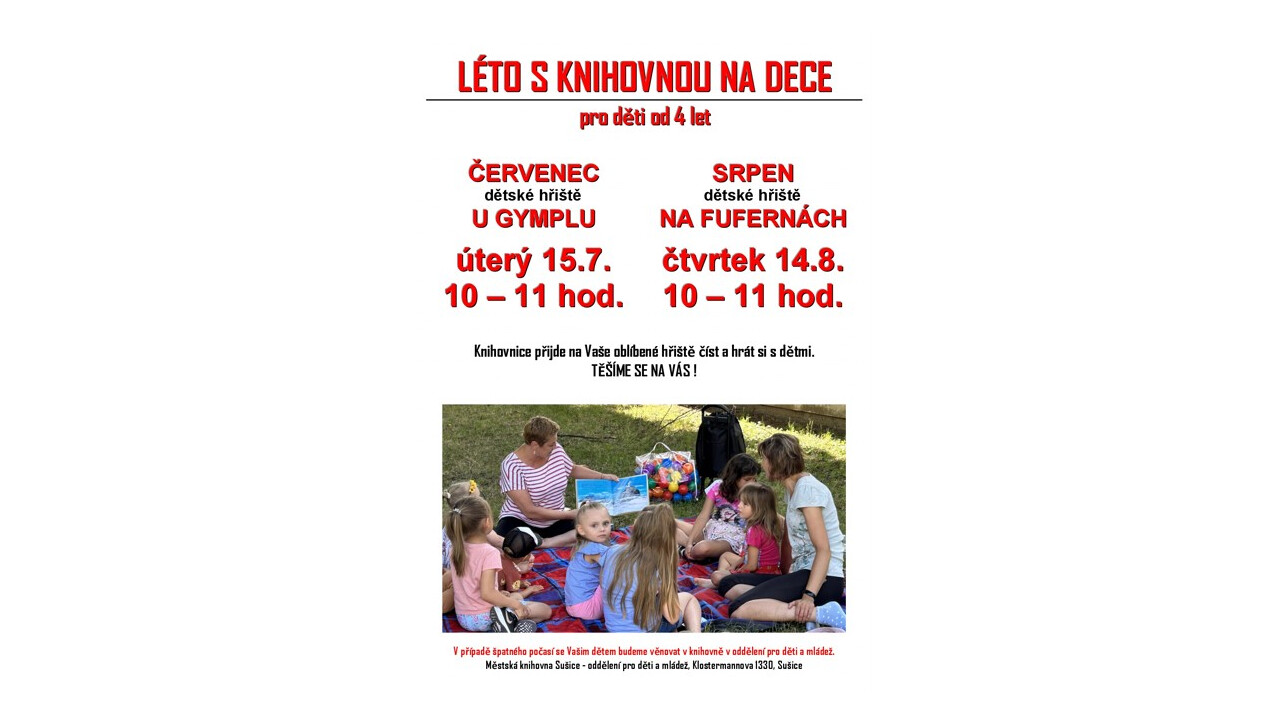 LÉTO S KNIHOVNOU NA DECE

pro děti od 4 let

ČERVENEC
dětské hřiště
U GYMPLU

úterý 15.7.
10 – 11 hod.

SRPEN
dětské hřiště
NA FUFERNÁCH

čtvrtek 14.8.
10 – 11 hod.

Knihovnice přijde na Vaše oblíbené hřiště číst a hrát si s dětmi.
TĚŠÍME SE NA VÁS !

V případě špatného počasí se Vašim dětem budeme věnovat v knihovně v oddělení pro děti a mládež.
Městská knihovna Sušice - oddělení pro děti a mládež, Klostermannova 1330, Sušice